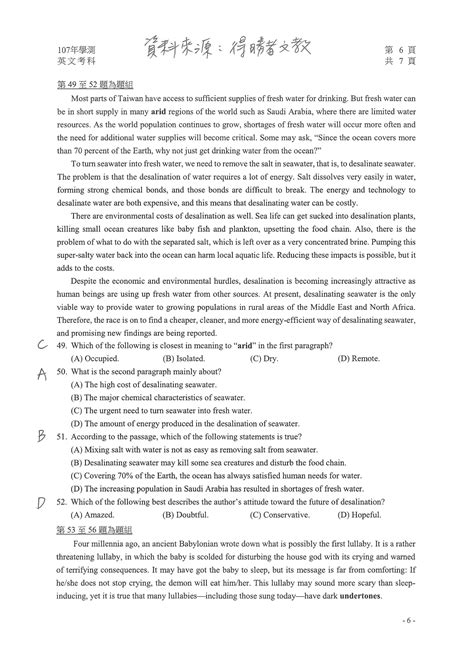 107年學測
英文考科

資料來源：得勝者文教

第 6 頁
共 7 頁

第 49 至 52 題為題組

Most parts of Taiwan have access to sufficient supplies of fresh water for drinking. But fresh water can be in short supply in many **arid** regions of the world such as Saudi Arabia, where there are limited water resources. As the world population continues to grow, shortages of fresh water will occur more often and the need for additional water supplies will become critical. Some may ask, "Since the ocean covers more than 70 percent of the Earth, why not just get drinking water from the ocean?"

To turn seawater into fresh water, we need to remove the salt in seawater, that is, to desalinate seawater. The problem is that the desalination of water requires a lot of energy. Salt dissolves very easily in water, forming strong chemical bonds, and those bonds are difficult to break. The energy and technology to desalinate water are both expensive, and this means that desalinating water can be costly.

There are environmental costs of desalination as well. Sea life can get sucked into desalination plants, killing small ocean creatures like baby fish and plankton, upsetting the food chain. Also, there is the problem of what to do with the separated salt, which is left over as a very concentrated brine. Pumping this super-salty water back into the ocean can harm local aquatic life. Reducing these impacts is possible, but it adds to the costs.

Despite the economic and environmental hurdles, desalination is becoming increasingly attractive as human beings are using up fresh water from other sources. At present, desalinating seawater is the only viable way to provide water to growing populations in rural areas of the Middle East and North Africa. Therefore, the race is on to find a cheaper, cleaner, and more energy-efficient way of desalinating seawater, and promising new findings are being reported.

C 49. Which of the following is closest in meaning to "**arid**" in the first paragraph?
(A) Occupied. (B) Isolated. (C) Dry. (D) Remote.

A 50. What is the second paragraph mainly about?
(A) The high cost of desalinating seawater.
(B) The major chemical characteristics of seawater.
(C) The urgent need to turn seawater into fresh water.
(D) The amount of energy produced in the desalination of seawater.

B 51. According to the passage, which of the following statements is true?
(A) Mixing salt with water is not as easy as removing salt from seawater.
(B) Desalinating seawater may kill some sea creatures and disturb the food chain.
(C) Covering 70% of the Earth, the ocean has always satisfied human needs for water.
(D) The increasing population in Saudi Arabia has resulted in shortages of fresh water.

D 52. Which of the following best describes the author's attitude toward the future of desalination?
(A) Amazed. (B) Doubtful. (C) Conservative. (D) Hopeful.

第 53 至 56 題為題組

Four millennia ago, an ancient Babylonian wrote down what is possibly the first lullaby. It is a rather threatening lullaby, in which the baby is scolded for disturbing the house god with its crying and warned of terrifying consequences. It may have got the baby to sleep, but its message is far from comforting: If he/she does not stop crying, the demon will eat him/her. This lullaby may sound more scary than sleep-inducing, yet it is true that many lullabies—including those sung today—have dark **undertones**.

- 6 -